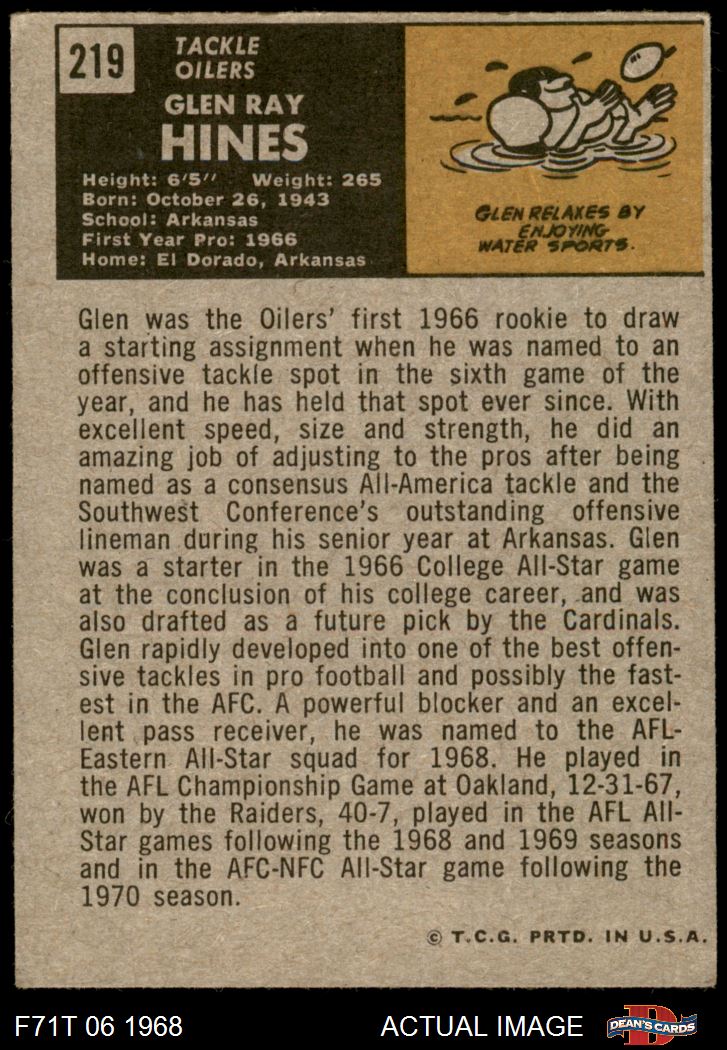 219

TACKLE
OILERS

GLEN RAY
HINES

Height: 6'5" Weight: 265
Born: October 26, 1943
School: Arkansas
First Year Pro: 1966
Home: El Dorado, Arkansas

GLEN RELAXES BY ENJOYING WATER SPORTS.

Glen was the Oilers' first 1966 rookie to draw a starting assignment when he was named to an offensive tackle spot in the sixth game of the year, and he has held that spot ever since. With excellent speed, size and strength, he did an amazing job of adjusting to the pros after being named as a consensus All-America tackle and the Southwest Conference's outstanding offensive lineman during his senior year at Arkansas. Glen was a starter in the 1966 College All-Star game at the conclusion of his college career, and was also drafted as a future pick by the Cardinals. Glen rapidly developed into one of the best offensive tackles in pro football and possibly the fastest in the AFC. A powerful blocker and an excellent pass receiver, he was named to the AFL-Eastern All-Star squad for 1968. He played in the AFL Championship Game at Oakland, 12-31-67, won by the Raiders, 40-7, played in the AFL All-Star games following the 1968 and 1969 seasons and in the AFC-NFC All-Star game following the 1970 season.

© T.C.G. PRTD. IN U.S.A.

F71T 06 1968

ACTUAL IMAGE

DEAN'S CARDS